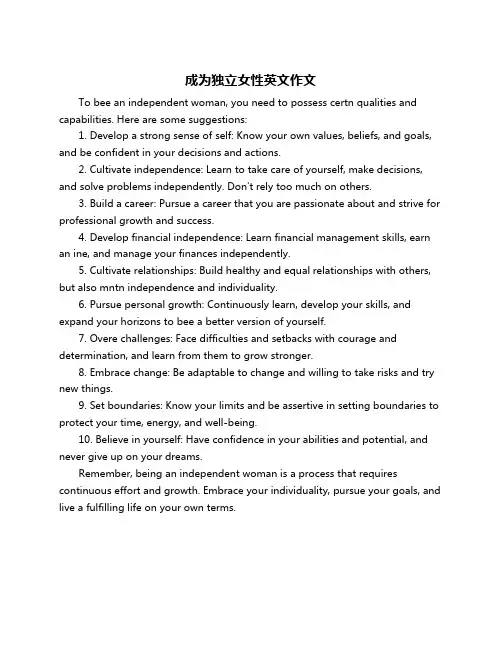 成为独立女性英文作文

To bee an independent woman, you need to possess certn qualities and capabilities. Here are some suggestions:

1. Develop a strong sense of self: Know your own values, beliefs, and goals, and be confident in your decisions and actions.

2. Cultivate independence: Learn to take care of yourself, make decisions, and solve problems independently. Don't rely too much on others.

3. Build a career: Pursue a career that you are passionate about and strive for professional growth and success.

4. Develop financial independence: Learn financial management skills, earn an ine, and manage your finances independently.

5. Cultivate relationships: Build healthy and equal relationships with others, but also mntn independence and individuality.

6. Pursue personal growth: Continuously learn, develop your skills, and expand your horizons to bee a better version of yourself.

7. Overe challenges: Face difficulties and setbacks with courage and determination, and learn from them to grow stronger.

8. Embrace change: Be adaptable to change and willing to take risks and try new things.

9. Set boundaries: Know your limits and be assertive in setting boundaries to protect your time, energy, and well-being.

10. Believe in yourself: Have confidence in your abilities and potential, and never give up on your dreams.

Remember, being an independent woman is a process that requires continuous effort and growth. Embrace your individuality, pursue your goals, and live a fulfilling life on your own terms.